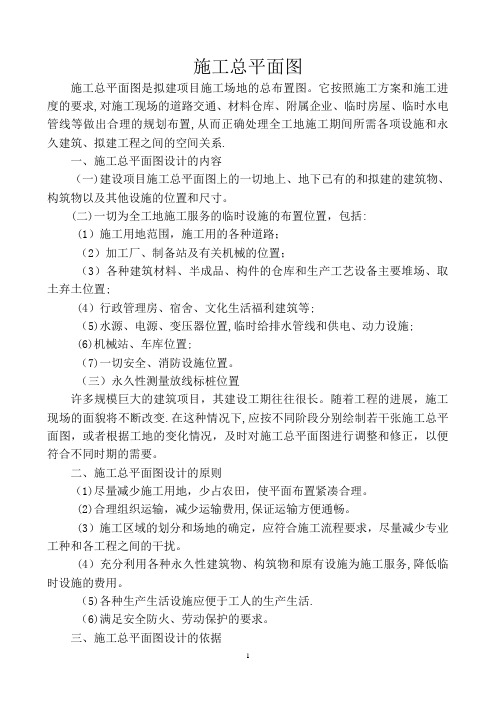 施工总平面图

施工总平面图是拟建项目施工场地的总布置图。它按照施工方案和施工进度的要求,对施工现场的道路交通、材料仓库、附属企业、临时房屋、临时水电管线等做出合理的规划布置,从而正确处理全工地施工期间所需各项设施和永久建筑、拟建工程之间的空间关系.

一、施工总平面图设计的内容

(一)建设项目施工总平面图上的一切地上、地下已有的和拟建的建筑物、构筑物以及其他设施的位置和尺寸。

(二)一切为全工地施工服务的临时设施的布置位置,包括:

(1)施工用地范围,施工用的各种道路;

(2)加工厂、制备站及有关机械的位置;

(3)各种建筑材料、半成品、构件的仓库和生产工艺设备主要堆场、取土弃土位置;

(4)行政管理房、宿舍、文化生活福利建筑等;

(5)水源、电源、变压器位置,临时给排水管线和供电、动力设施;

(6)机械站、车库位置;

(7)一切安全、消防设施位置。

(三)永久性测量放线标桩位置

许多规模巨大的建筑项目,其建设工期往往很长。随着工程的进展,施工现场的面貌将不断改变.在这种情况下,应按不同阶段分别绘制若干张施工总平面图,或者根据工地的变化情况,及时对施工总平面图进行调整和修正,以便符合不同时期的需要。

二、施工总平面图设计的原则

(1)尽量减少施工用地,少占农田,使平面布置紧凑合理。

(2)合理组织运输,减少运输费用,保证运输方便通畅。

(3)施工区域的划分和场地的确定,应符合施工流程要求,尽量减少专业工种和各工程之间的干扰。

(4)充分利用各种永久性建筑物、构筑物和原有设施为施工服务,降低临时设施的费用。

(5)各种生产生活设施应便于工人的生产生活.

(6)满足安全防火、劳动保护的要求。

三、施工总平面图设计的依据

1